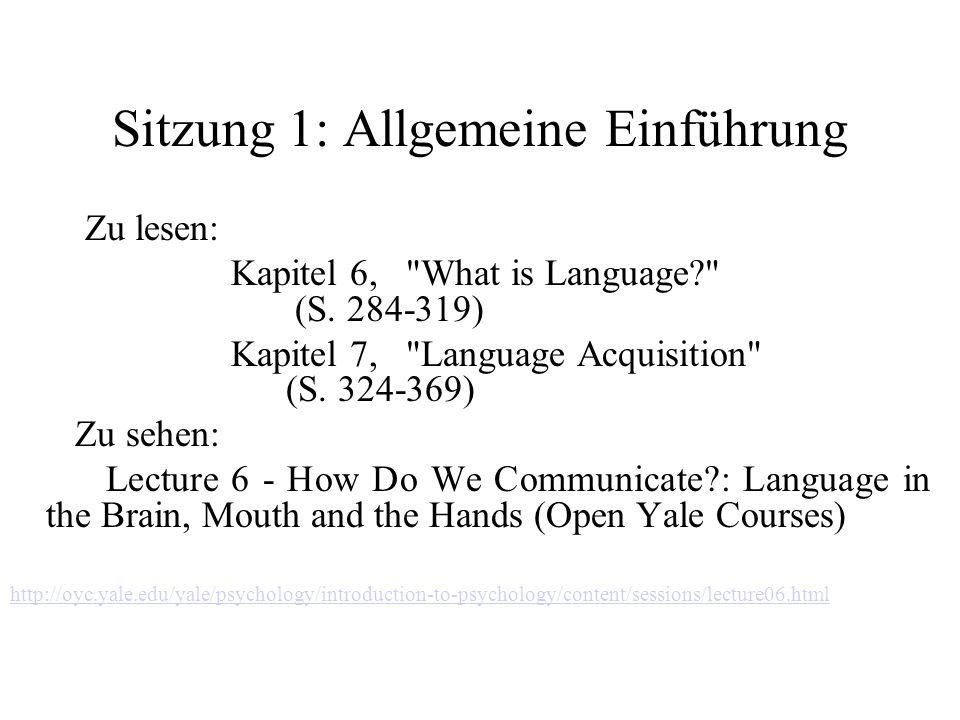 Sitzung 1: Allgemeine Einführung

Zu lesen:

Kapitel 6, "What is Language?" (S. 284-319)

Kapitel 7, "Language Acquisition" (S. 324-369)

Zu sehen:

Lecture 6 - How Do We Communicate?: Language in the Brain, Mouth and the Hands (Open Yale Courses)

http://oyc.yale.edu/yale/psychology/introduction-to-psychology/content/sessions/lecture06.html